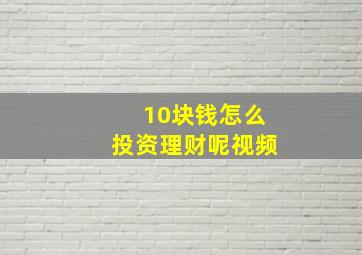 10块钱怎么
投资理财呢视频